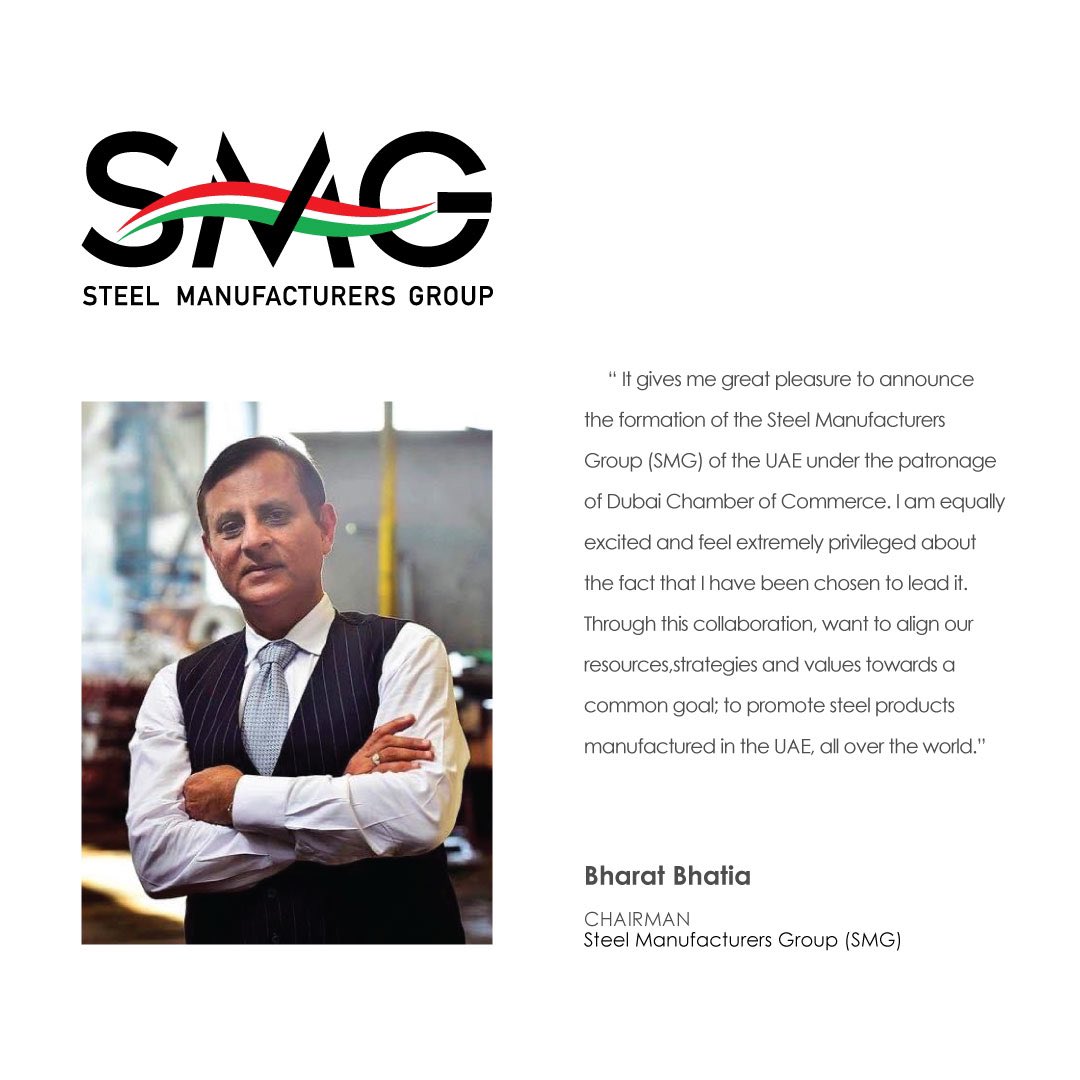 SMG

STEEL MANUFACTURERS GROUP

" It gives me great pleasure to announce the formation of the Steel Manufacturers Group (SMG) of the UAE under the patronage of Dubai Chamber of Commerce. I am equally excited and feel extremely privileged about the fact that I have been chosen to lead it. Through this collaboration, want to align our resources,strategies and values towards a common goal; to promote steel products manufactured in the UAE, all over the world."

Bharat Bhatia

CHAIRMAN
Steel Manufacturers Group (SMG)